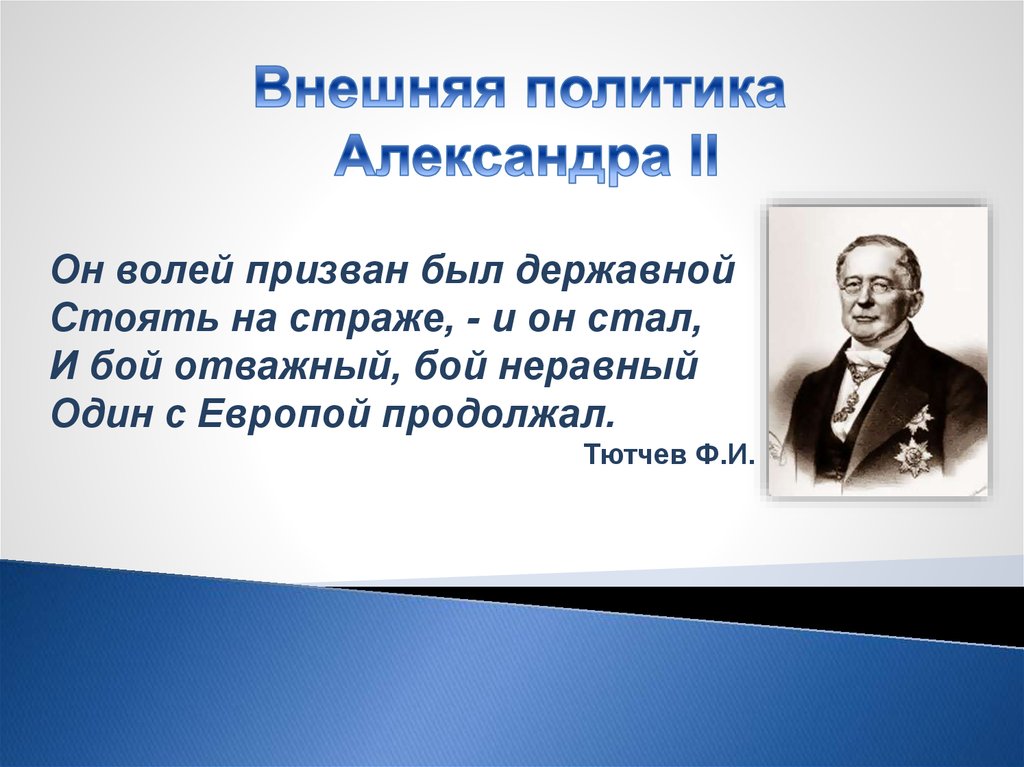 Внешняя политика Александра II

Он волей призван был державной
Стоять на страже, - и он стал,
И бой отважный, бой неравный
Один с Европой продолжал.

Тютчев Ф.И.